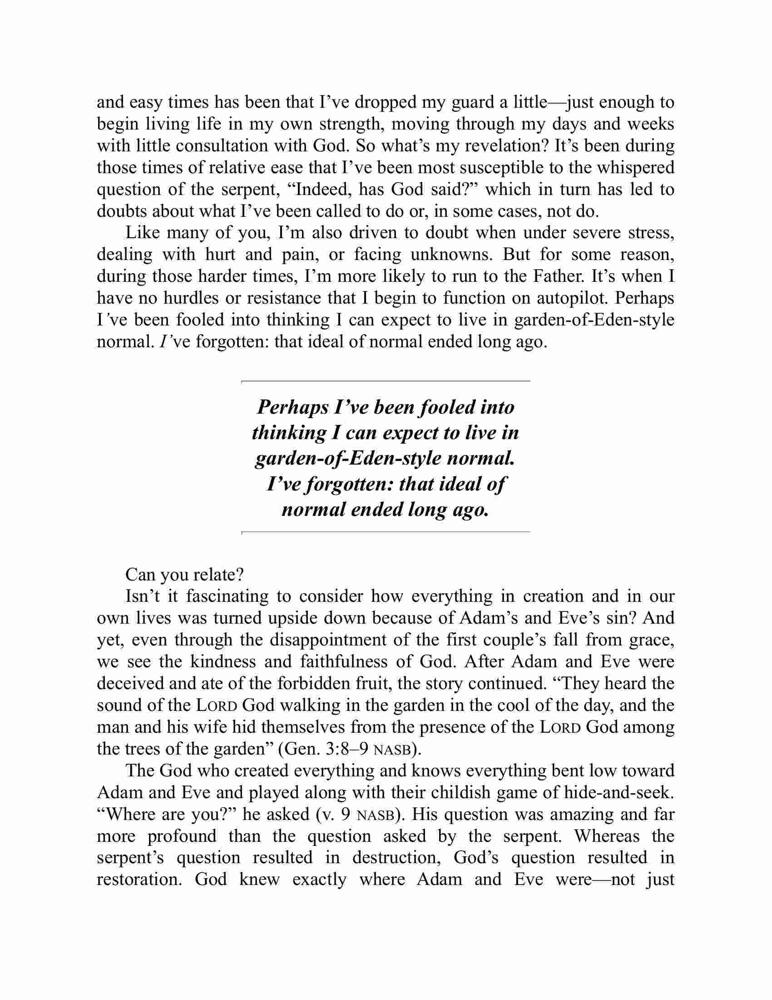 and easy times has been that I've dropped my guard a little—just enough to begin living life in my own strength, moving through my days and weeks with little consultation with God. So what's my revelation? It's been during those times of relative ease that I've been most susceptible to the whispered question of the serpent, "Indeed, has God said?" which in turn has led to doubts about what I've been called to do or, in some cases, not do.

Like many of you, I'm also driven to doubt when under severe stress, dealing with hurt and pain, or facing unknowns. But for some reason, during those harder times, I'm more likely to run to the Father. It's when I have no hurdles or resistance that I begin to function on autopilot. Perhaps I've been fooled into thinking I can expect to live in garden-of-Eden-style normal. I've forgotten: that ideal of normal ended long ago.

Perhaps I've been fooled into thinking I can expect to live in garden-of-Eden-style normal. I've forgotten: that ideal of normal ended long ago.

Can you relate?

Isn't it fascinating to consider how everything in creation and in our own lives was turned upside down because of Adam's and Eve's sin? And yet, even through the disappointment of the first couple's fall from grace, we see the kindness and faithfulness of God. After Adam and Eve were deceived and ate of the forbidden fruit, the story continued. "They heard the sound of the LORD God walking in the garden in the cool of the day, and the man and his wife hid themselves from the presence of the LORD God among the trees of the garden" (Gen. 3:8–9 NASB).

The God who created everything and knows everything bent low toward Adam and Eve and played along with their childish game of hide-and-seek. "Where are you?" he asked (v. 9 NASB). His question was amazing and far more profound than the question asked by the serpent. Whereas the serpent's question resulted in destruction, God's question resulted in restoration. God knew exactly where Adam and Eve were—not just